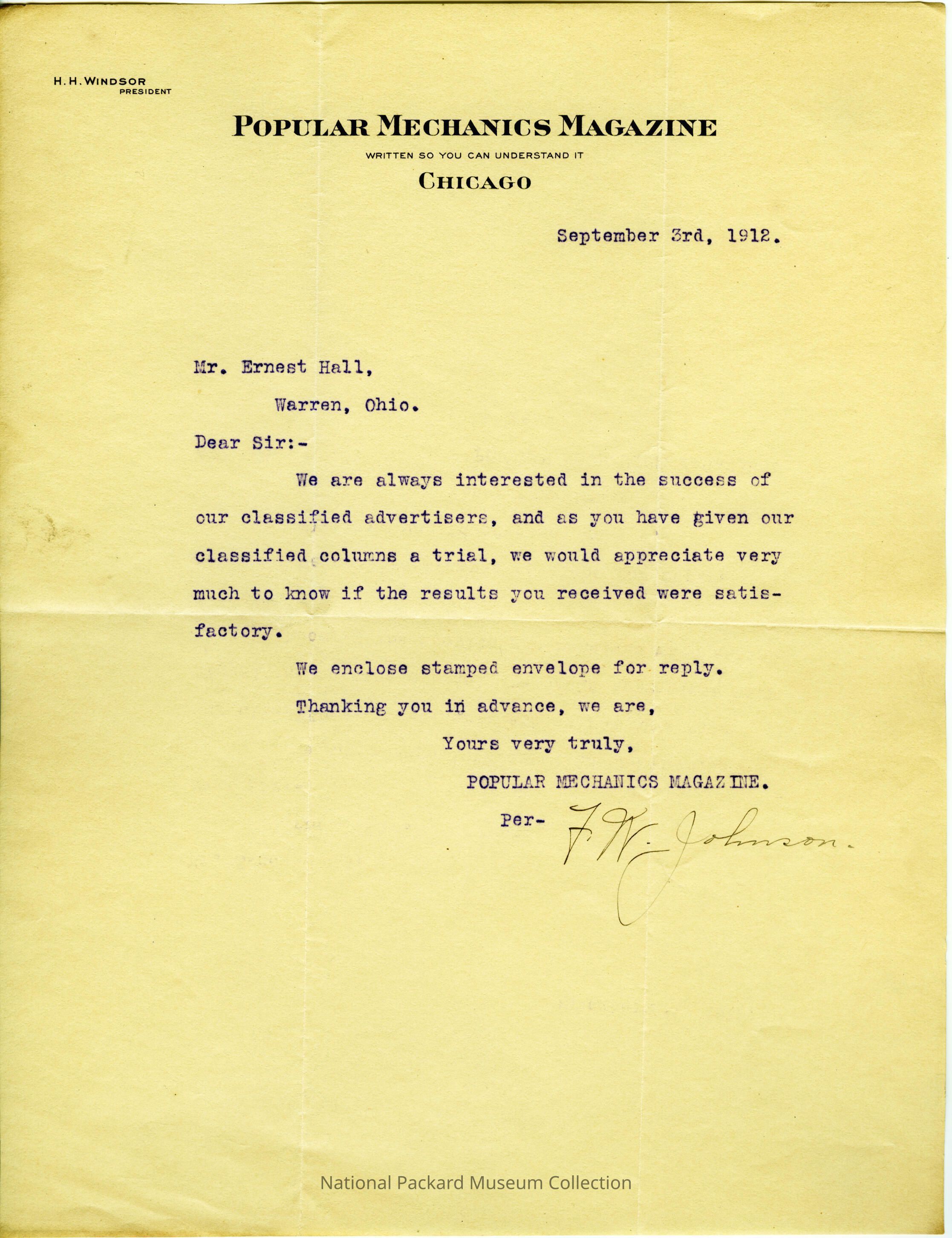 H. H. WINDSOR
PRESIDENT

POPULAR MECHANICS MAGAZINE
WRITTEN SO YOU CAN UNDERSTAND IT
CHICAGO

September 3rd, 1912.

Mr. Ernest Hall,
Warren, Ohio.

Dear Sir:-

We are always interested in the success of our classified advertisers, and as you have given our classified columns a trial, we would appreciate very much to know if the results you received were satisfactory.

We enclose stamped envelope for reply.

Thanking you in advance, we are,

Yours very truly,
POPULAR MECHANICS MAGAZINE.
Per- F. W. Johnson.

National Packard Museum Collection